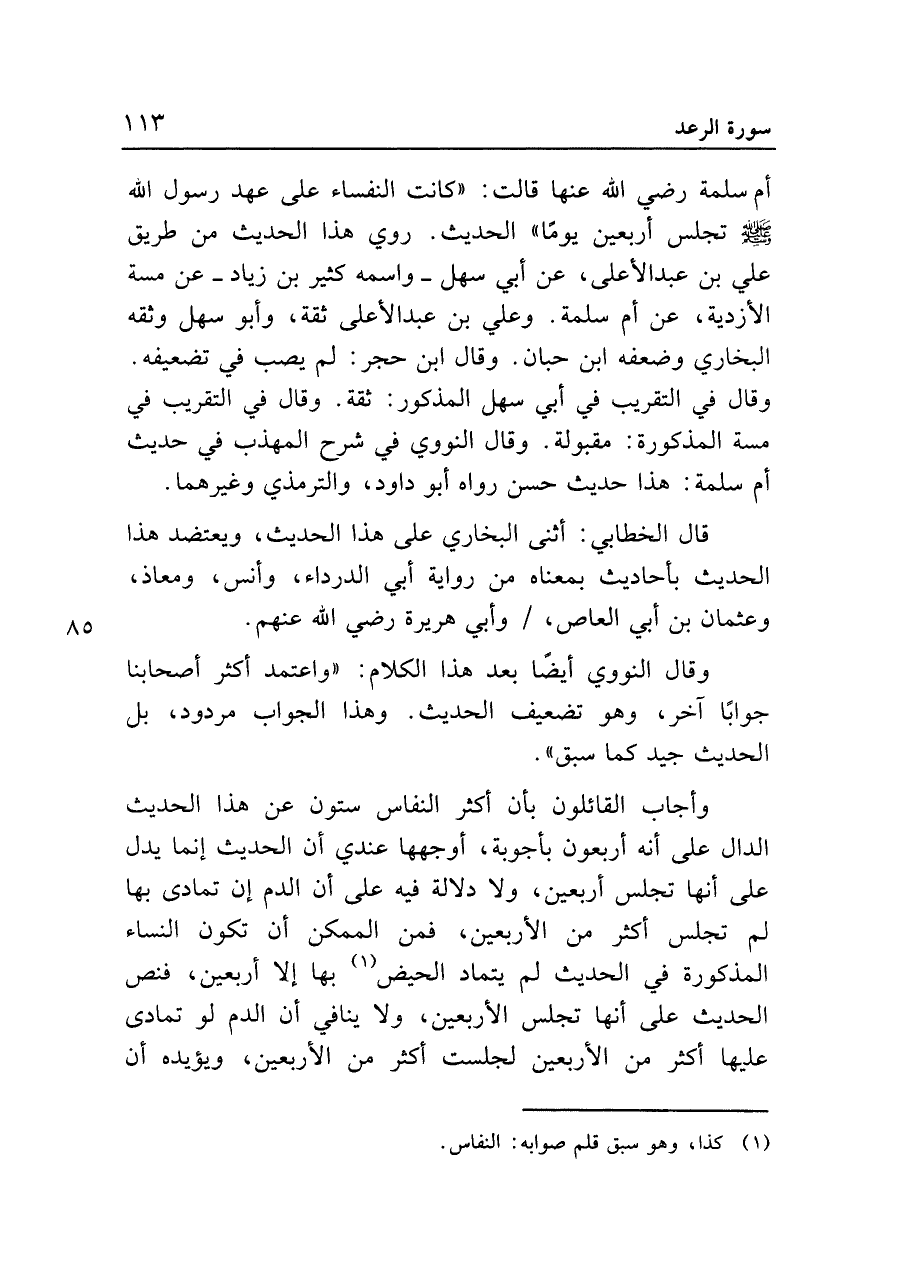 سورة الرعد ١١٣

أم سلمة رضي الله عنها قالت: «كانت النفساء على عهد رسول الله ﷺ تجلس أربعين يومًا» الحديث. روي هذا الحديث من طريق علي بن عبدالأعلى، عن أبي سهل ـ واسمه كثير بن زياد ـ عن مسة الأزدية، عن أم سلمة. وعلي بن عبدالأعلى ثقة، وأبو سهل وثقه البخاري وضعفه ابن حبان. وقال ابن حجر: لم يصب في تضعيفه. وقال في التقريب في أبي سهل المذكور: ثقة. وقال في التقريب في مسة المذكورة: مقبولة. وقال النووي في شرح المهذب في حديث أم سلمة: هذا حديث حسن رواه أبو داود، والترمذي وغيرهما.

قال الخطابي: أثنى البخاري على هذا الحديث، ويعتضد هذا الحديث بأحاديث بمعناه من رواية أبي الدرداء، وأنس، ومعاذ، وعثمان بن أبي العاص، / وأبي هريرة رضي الله عنهم.

٨٥

وقال النووي أيضًا بعد هذا الكلام: «واعتمد أكثر أصحابنا جوابًا آخر، وهو تضعيف الحديث. وهذا الجواب مردود، بل الحديث جيد كما سبق».

وأجاب القائلون بأن أكثر النفاس ستون عن هذا الحديث الدال على أنه أربعون بأجوبة، أوجهها عندي أن الحديث إنما يدل على أنها تجلس أربعين، ولا دلالة فيه على أن الدم إن تمادى بها لم تجلس أكثر من الأربعين، فمن الممكن أن تكون النساء المذكورة في الحديث لم يتماد الحيض$^{(١)}$ بها إلا أربعين، فنص الحديث على أنها تجلس الأربعين، ولا ينافي أن الدم لو تمادى عليها أكثر من الأربعين لجلست أكثر من الأربعين، ويؤيده أن

(١) كذا، وهو سبق قلم صوابه: النفاس.